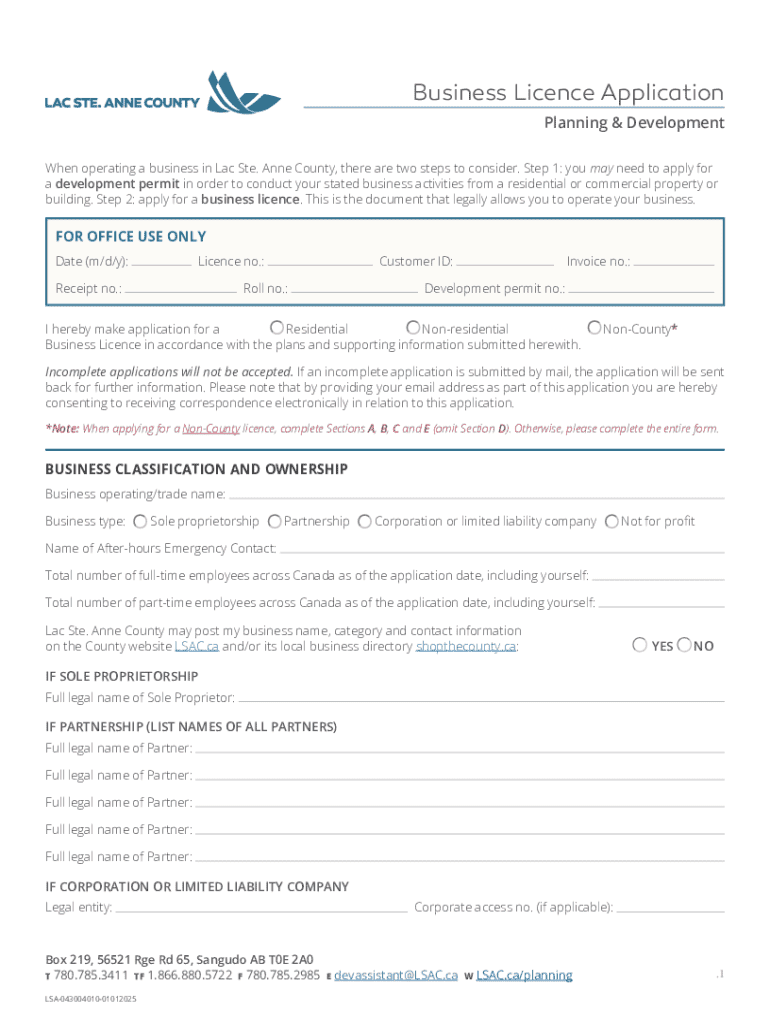 LAC STE. ANNE COUNTY

Business Licence Application

Planning & Development

When operating a business in Lac Ste. Anne County, there are two steps to consider. Step 1: you may need to apply for a development permit in order to conduct your stated business activities from a residential or commercial property or building. Step 2: apply for a business licence. This is the document that legally allows you to operate your business.

FOR OFFICE USE ONLY

Date (m/d/y): Licence no.: Customer ID: Invoice no.:

Receipt no.: Roll no.: Development permit no.:

I hereby make application for a Residential Non-residential Non-County* Business Licence in accordance with the plans and supporting information submitted herewith.

Incomplete applications will not be accepted. If an incomplete application is submitted by mail, the application will be sent back for further information. Please note that by providing your email address as part of this application you are hereby consenting to receiving correspondence electronically in relation to this application.

*Note: When applying for a Non-County licence, complete Sections A, B, C and E (omit Section D). Otherwise, please complete the entire form.

BUSINESS CLASSIFICATION AND OWNERSHIP

Business operating/trade name:

Business type: Sole proprietorship Partnership Corporation or limited liability company Not for profit

Name of After-hours Emergency Contact:

Total number of full-time employees across Canada as of the application date, including yourself:

Total number of part-time employees across Canada as of the application date, including yourself:

Lac Ste. Anne County may post my business name, category and contact information on the County website LSAC.ca and/or its local business directory shopthecounty.ca: YES NO

IF SOLE PROPRIETORSHIP

Full legal name of Sole Proprietor:

IF PARTNERSHIP (LIST NAMES OF ALL PARTNERS)

Full legal name of Partner:

Full legal name of Partner:

Full legal name of Partner:

Full legal name of Partner:

Full legal name of Partner:

IF CORPORATION OR LIMITED LIABILITY COMPANY

Legal entity: Corporate access no. (if applicable):

Box 219, 56521 Rge Rd 65, Sangudo AB T0E 2A0
T 780.785.3411 TF 1.866.880.5722 F 780.785.2985 E devassistant@LSAC.ca W LSAC.ca/planning

.1

LSA-043004010-01012025